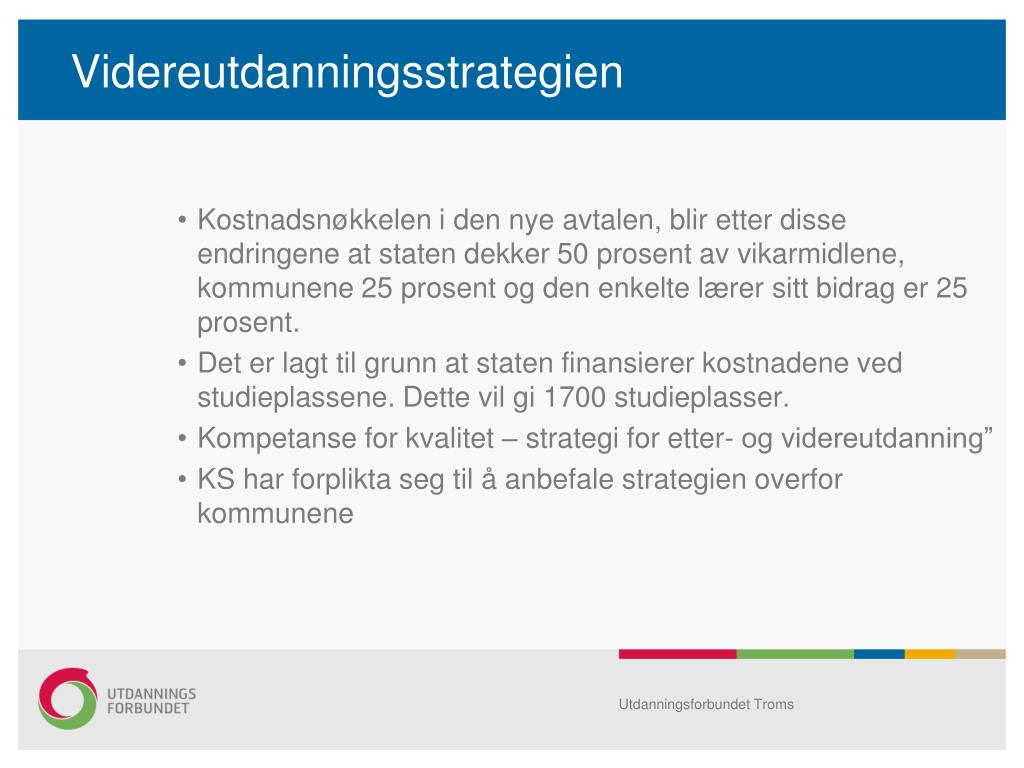 Videreutdanningsstrategien

• Kostnadsnøkkelen i den nye avtalen, blir etter disse endringene at staten dekker 50 prosent av vikarmidlene, kommunene 25 prosent og den enkelte lærer sitt bidrag er 25 prosent.
• Det er lagt til grunn at staten finansierer kostnadene ved studieplassene. Dette vil gi 1700 studieplasser.
• Kompetanse for kvalitet – strategi for etter- og videreutdanning”
• KS har forplikta seg til å anbefale strategien overfor kommunene

UTDANNINGS FORBUNDET

Utdanningsforbundet Troms